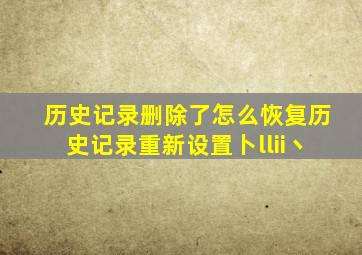 历史记录删除了怎么恢复历史记录重新设置卜llii、